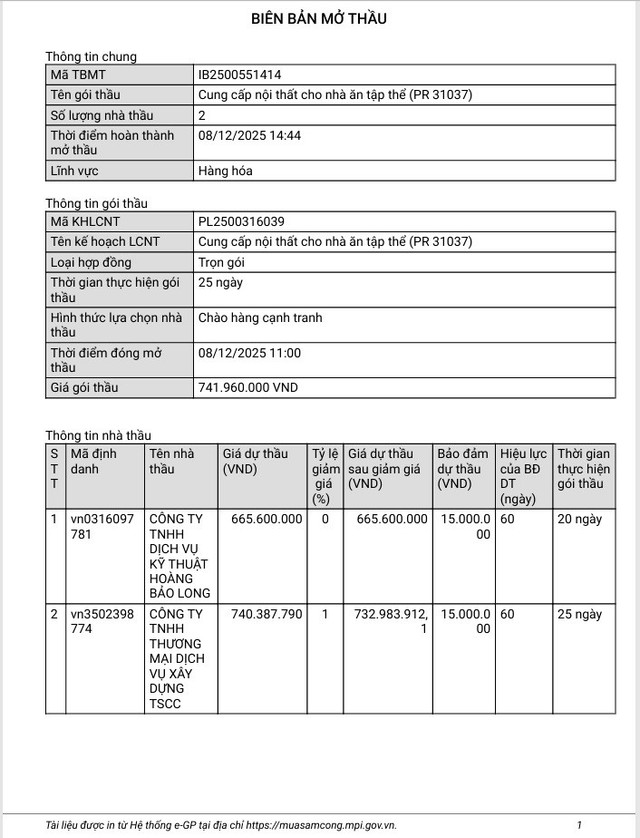 BIÊN BẢN MỞ THẦU

Thông tin chung

| Mã TBMT | IB2500551414 |
|---|---|
| Tên gói thầu | Cung cấp nội thất cho nhà ăn tập thể (PR 31037) |
| Số lượng nhà thầu | 2 |
| Thời điểm hoàn thành mở thầu | 08/12/2025 14:44 |
| Lĩnh vực | Hàng hóa |

Thông tin gói thầu

| Mã KHLCNT | PL2500316039 |
|---|---|
| Tên kế hoạch LCNT | Cung cấp nội thất cho nhà ăn tập thể (PR 31037) |
| Loại hợp đồng | Trọn gói |
| Thời gian thực hiện gói thầu | 25 ngày |
| Hình thức lựa chọn nhà thầu | Chào hàng cạnh tranh |
| Thời điểm đóng mở thầu | 08/12/2025 11:00 |
| Giá gói thầu | 741.960.000 VND |

Thông tin nhà thầu

| STT | Mã định danh | Tên nhà thầu | Giá dự thầu (VND) | Tỷ lệ giảm giá (%) | Giá dự thầu sau giảm giá (VND) | Bảo đảm dự thầu (VND) | Hiệu lực của BĐ DT (ngày) | Thời gian thực hiện gói thầu |
|---|---|---|---|---|---|---|---|---|
| 1 | vn0316097781 | CÔNG TY TNHH DỊCH VỤ KỸ THUẬT HOÀNG BẢO LONG | 665.600.000 | 0 | 665.600.000 | 15.000.000 | 60 | 20 ngày |
| 2 | vn3502398774 | CÔNG TY TNHH THƯƠNG MẠI DỊCH VỤ XÂY DỰNG TSCC | 740.387.790 | 1 | 732.983.912,1 | 15.000.000 | 60 | 25 ngày |

Tài liệu được in từ Hệ thống e-GP tại địa chỉ https://muasamcong.mpi.gov.vn. 1